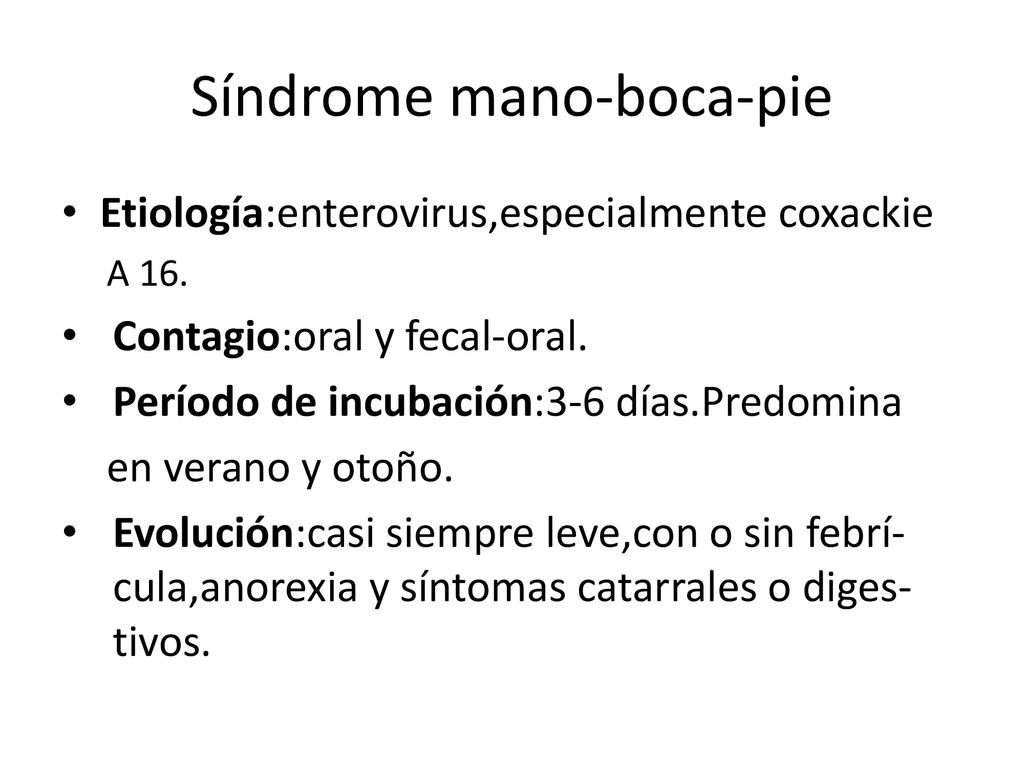 Síndrome mano-boca-pie

• Etiología:enterovirus,especialmente coxackie A 16.

• Contagio:oral y fecal-oral.

• Período de incubación:3-6 días.Predomina en verano y otoño.

• Evolución:casi siempre leve,con o sin febrícula,anorexia y síntomas catarrales o digestivos.